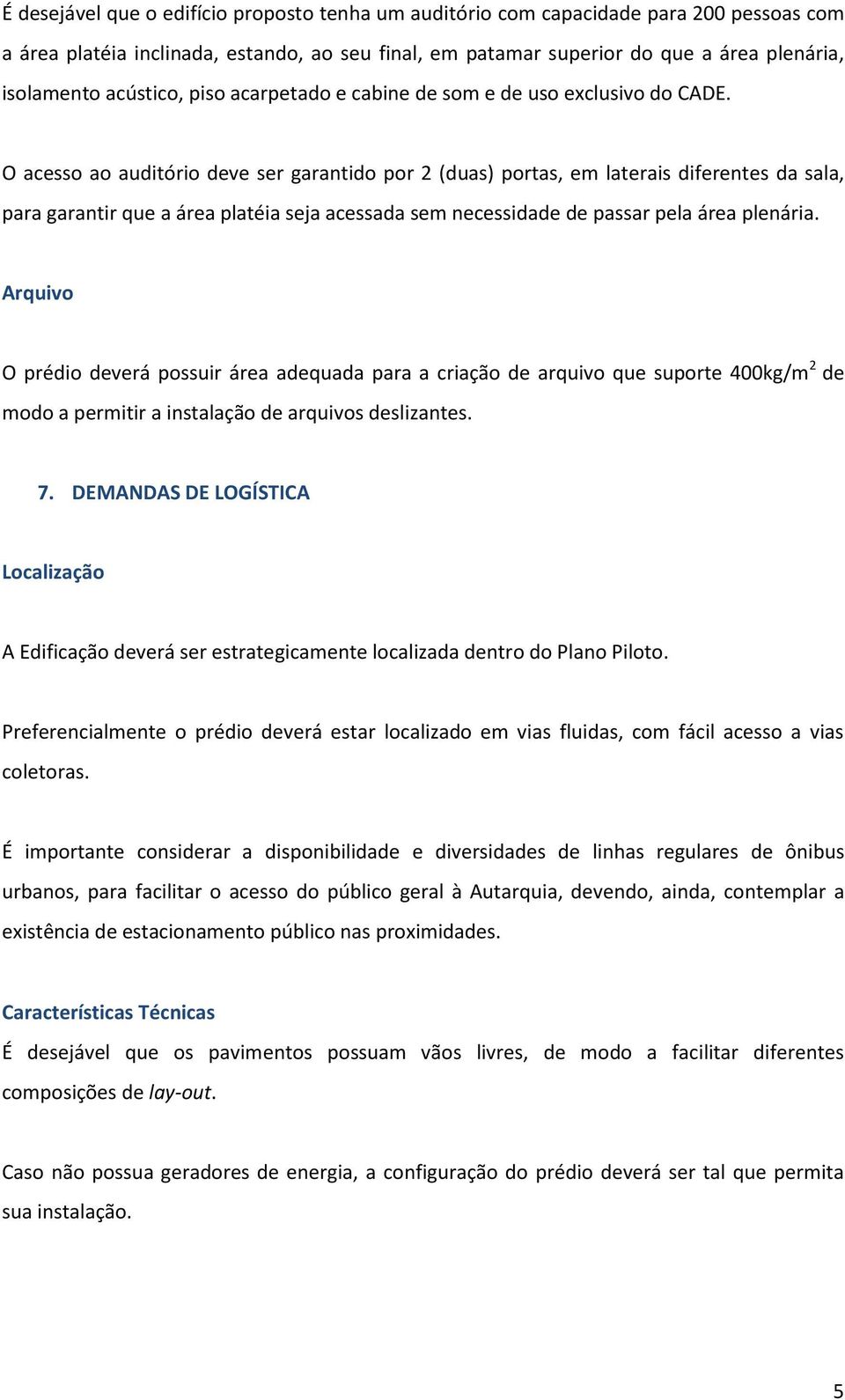 É desejável que o edifício proposto tenha um auditório com capacidade para 200 pessoas com a área platéia inclinada, estando, ao seu final, em patamar superior do que a área plenária, isolamento acústico, piso acarpetado e cabine de som e de uso exclusivo do CADE.

O acesso ao auditório deve ser garantido por 2 (duas) portas, em laterais diferentes da sala, para garantir que a área platéia seja acessada sem necessidade de passar pela área plenária.

Arquivo

O prédio deverá possuir área adequada para a criação de arquivo que suporte 400kg/m$^2$ de modo a permitir a instalação de arquivos deslizantes.

7. DEMANDAS DE LOGÍSTICA

Localização

A Edificação deverá ser estrategicamente localizada dentro do Plano Piloto.

Preferencialmente o prédio deverá estar localizado em vias fluidas, com fácil acesso a vias coletoras.

É importante considerar a disponibilidade e diversidades de linhas regulares de ônibus urbanos, para facilitar o acesso do público geral à Autarquia, devendo, ainda, contemplar a existência de estacionamento público nas proximidades.

Características Técnicas
É desejável que os pavimentos possuam vãos livres, de modo a facilitar diferentes composições de lay-out.

Caso não possua geradores de energia, a configuração do prédio deverá ser tal que permita sua instalação.

5